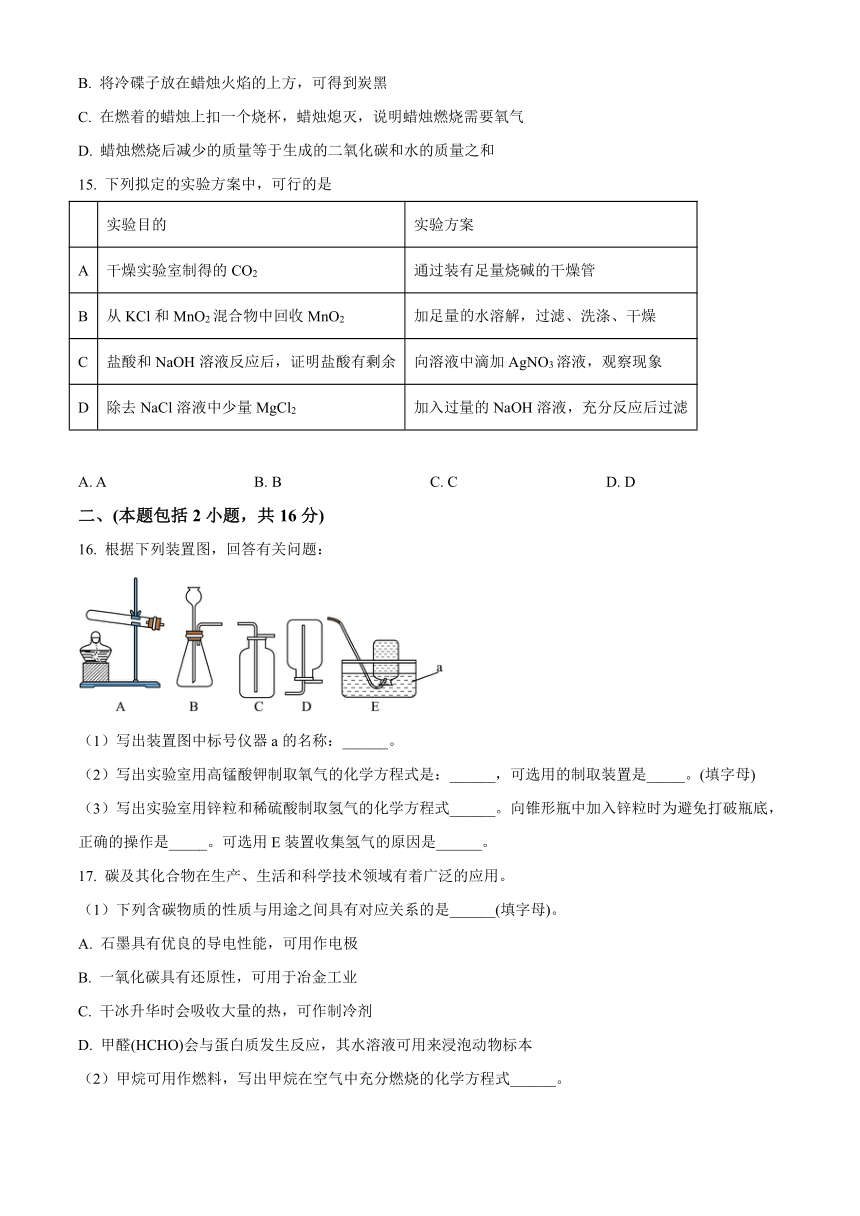 B. 将冷碟子放在蜡烛火焰的上方，可得到炭黑

C. 在燃着的蜡烛上扣一个烧杯，蜡烛熄灭，说明蜡烛燃烧需要氧气

D. 蜡烛燃烧后减少的质量等于生成的二氧化碳和水的质量之和

15. 下列拟定的实验方案中，可行的是

| | 实验目的 | 实验方案 |
|---|---|---|
| A | 干燥实验室制得的 $CO_2$ | 通过装有足量烧碱的干燥管 |
| B | 从 KCl 和 $MnO_2$ 混合物中回收 $MnO_2$ | 加足量的水溶解，过滤、洗涤、干燥 |
| C | 盐酸和 NaOH 溶液反应后，证明盐酸有剩余 | 向溶液中滴加 $AgNO_3$ 溶液，观察现象 |
| D | 除去 NaCl 溶液中少量 $MgCl_2$ | 加入过量的 NaOH 溶液，充分反应后过滤 |

A. A B. B C. C D. D

二、(本题包括 2 小题，共 16 分)

16. 根据下列装置图，回答有关问题：

a

A B C D E

（1）写出装置图中标号仪器 a 的名称：______。

（2）写出实验室用高锰酸钾制取氧气的化学方程式是：______，可选用的制取装置是_____。(填字母)

（3）写出实验室用锌粒和稀硫酸制取氢气的化学方程式______。向锥形瓶中加入锌粒时为避免打破瓶底，正确的操作是_____。可选用 E 装置收集氢气的原因是______。

17. 碳及其化合物在生产、生活和科学技术领域有着广泛的应用。

（1）下列含碳物质的性质与用途之间具有对应关系的是______(填字母)。

A. 石墨具有优良的导电性能，可用作电极

B. 一氧化碳具有还原性，可用于冶金工业

C. 干冰升华时会吸收大量的热，可作制冷剂

D. 甲醛(HCHO)会与蛋白质发生反应，其水溶液可用来浸泡动物标本

（2）甲烷可用作燃料，写出甲烷在空气中充分燃烧的化学方程式______。